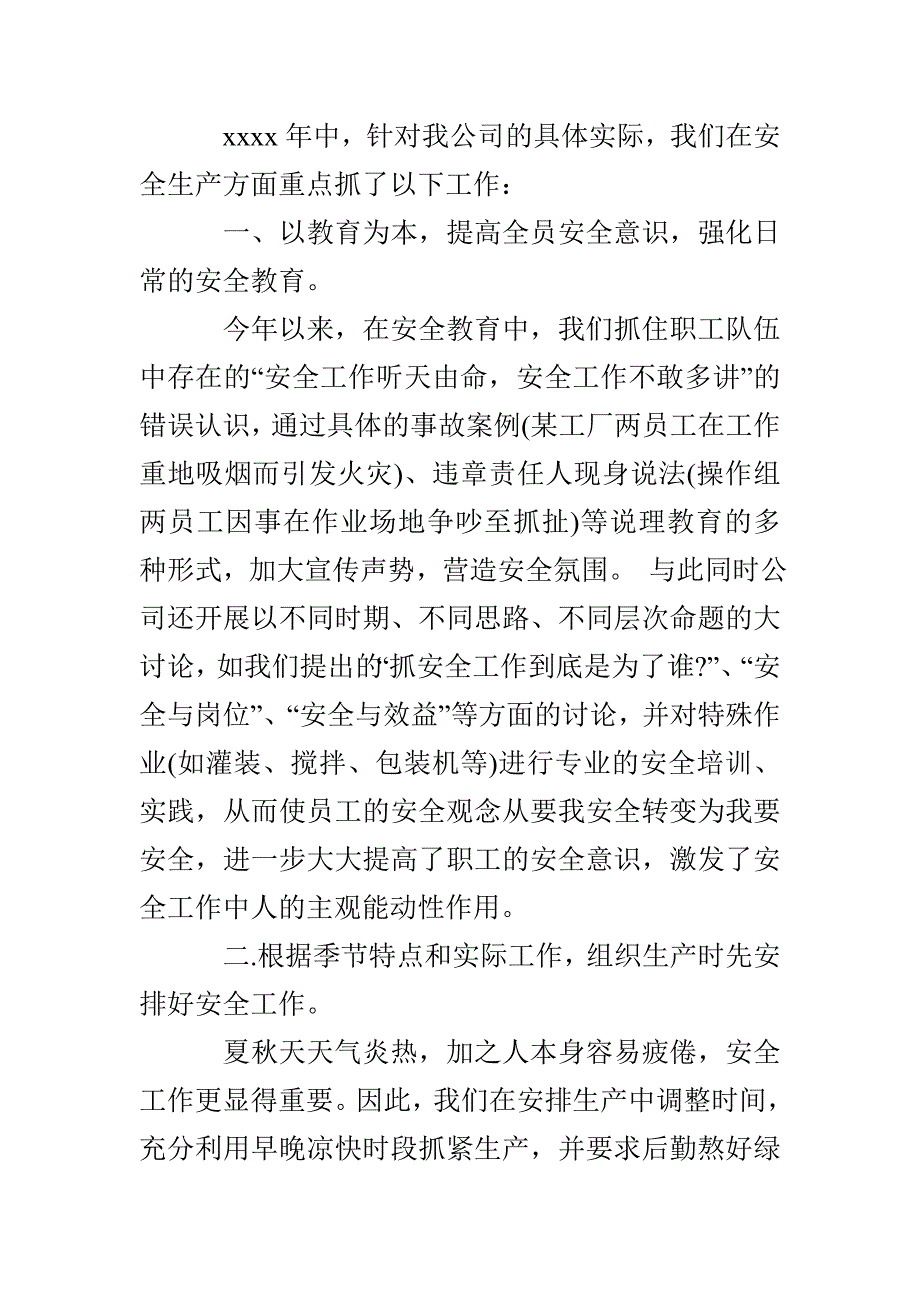 xxxx 年中，针对我公司的具体实际，我们在安全生产方面重点抓了以下工作：

一、以教育为本，提高全员安全意识，强化日常的安全教育。

今年以来，在安全教育中，我们抓住职工队伍中存在的“安全工作听天由命，安全工作不敢多讲”的错误认识，通过具体的事故案例(某工厂两员工在工作重地吸烟而引发火灾)、违章责任人现身说法(操作组两员工因事在作业场地争吵至抓扯)等说理教育的多种形式，加大宣传声势，营造安全氛围。 与此同时公司还开展以不同时期、不同思路、不同层次命题的大讨论，如我们提出的‘抓安全工作到底是为了谁?”、“安全与岗位”、“安全与效益”等方面的讨论，并对特殊作业(如灌装、搅拌、包装机等)进行专业的安全培训、实践，从而使员工的安全观念从要我安全转变为我要安全，进一步大大提高了职工的安全意识，激发了安全工作中人的主观能动性作用。

二.根据季节特点和实际工作，组织生产时先安排好安全工作。

夏秋天天气炎热，加之人本身容易疲倦，安全工作更显得重要。因此，我们在安排生产中调整时间，充分利用早晚凉快时段抓紧生产，并要求后勤熬好绿